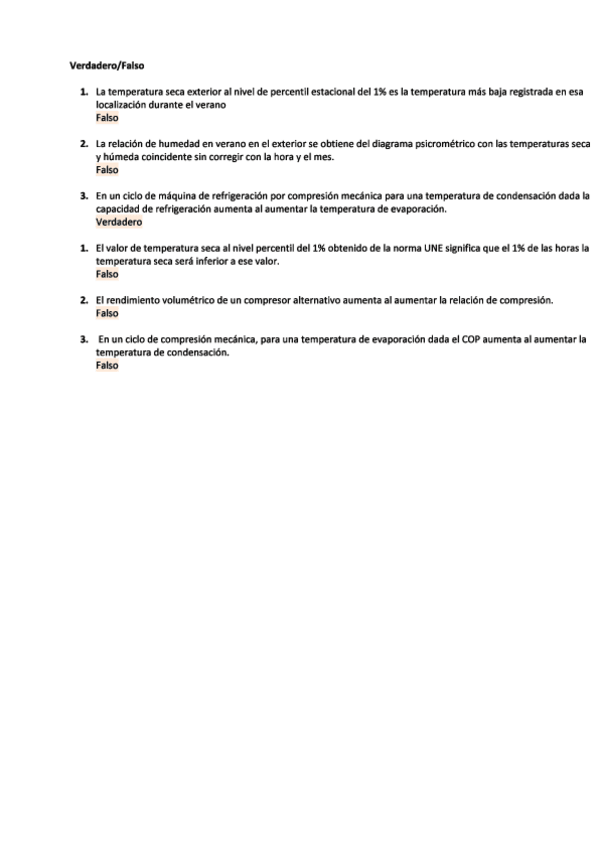 Verdadero/Falso

1. La temperatura seca exterior al nivel de percentil estacional del 1% es la temperatura más baja registrada en esa localización durante el verano
Falso

2. La relación de humedad en verano en el exterior se obtiene del diagrama psicrométrico con las temperaturas seca y húmeda coincidente sin corregir con la hora y el mes.
Falso

3. En un ciclo de máquina de refrigeración por compresión mecánica para una temperatura de condensación dada la capacidad de refrigeración aumenta al aumentar la temperatura de evaporación.
Verdadero

1. El valor de temperatura seca al nivel percentil del 1% obtenido de la norma UNE significa que el 1% de las horas la temperatura seca será inferior a ese valor.
Falso

2. El rendimiento volumétrico de un compresor alternativo aumenta al aumentar la relación de compresión.
Falso

3. En un ciclo de compresión mecánica, para una temperatura de evaporación dada el COP aumenta al aumentar la temperatura de condensación.
Falso